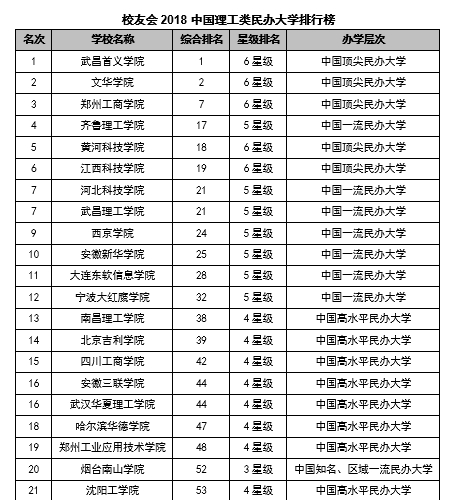 校友会 2018 中国理工类民办大学排行榜

| 名次 | 学校名称 | 综合排名 | 星级排名 | 办学层次 |
|---|---|---|---|---|
| 1 | 武昌首义学院 | 1 | 6 星级 | 中国顶尖民办大学 |
| 2 | 文华学院 | 2 | 6 星级 | 中国顶尖民办大学 |
| 3 | 郑州工商学院 | 7 | 6 星级 | 中国顶尖民办大学 |
| 4 | 齐鲁理工学院 | 17 | 5 星级 | 中国一流民办大学 |
| 5 | 黄河科技学院 | 18 | 6 星级 | 中国顶尖民办大学 |
| 6 | 江西科技学院 | 19 | 6 星级 | 中国顶尖民办大学 |
| 7 | 河北科技学院 | 21 | 5 星级 | 中国一流民办大学 |
| 7 | 武昌理工学院 | 21 | 5 星级 | 中国一流民办大学 |
| 9 | 西京学院 | 24 | 5 星级 | 中国一流民办大学 |
| 10 | 安徽新华学院 | 25 | 5 星级 | 中国一流民办大学 |
| 11 | 大连东软信息学院 | 28 | 5 星级 | 中国一流民办大学 |
| 12 | 宁波大红鹰学院 | 32 | 5 星级 | 中国一流民办大学 |
| 13 | 南昌理工学院 | 38 | 4 星级 | 中国高水平民办大学 |
| 14 | 北京吉利学院 | 39 | 4 星级 | 中国高水平民办大学 |
| 15 | 四川工商学院 | 42 | 4 星级 | 中国高水平民办大学 |
| 16 | 安徽三联学院 | 44 | 4 星级 | 中国高水平民办大学 |
| 16 | 武汉华夏理工学院 | 44 | 4 星级 | 中国高水平民办大学 |
| 18 | 哈尔滨华德学院 | 47 | 4 星级 | 中国高水平民办大学 |
| 19 | 郑州工业应用技术学院 | 48 | 4 星级 | 中国高水平民办大学 |
| 20 | 烟台南山学院 | 52 | 3 星级 | 中国知名、区域一流民办大学 |
| 21 | 沈阳工学院 | 53 | 4 星级 | 中国高水平民办大学 |